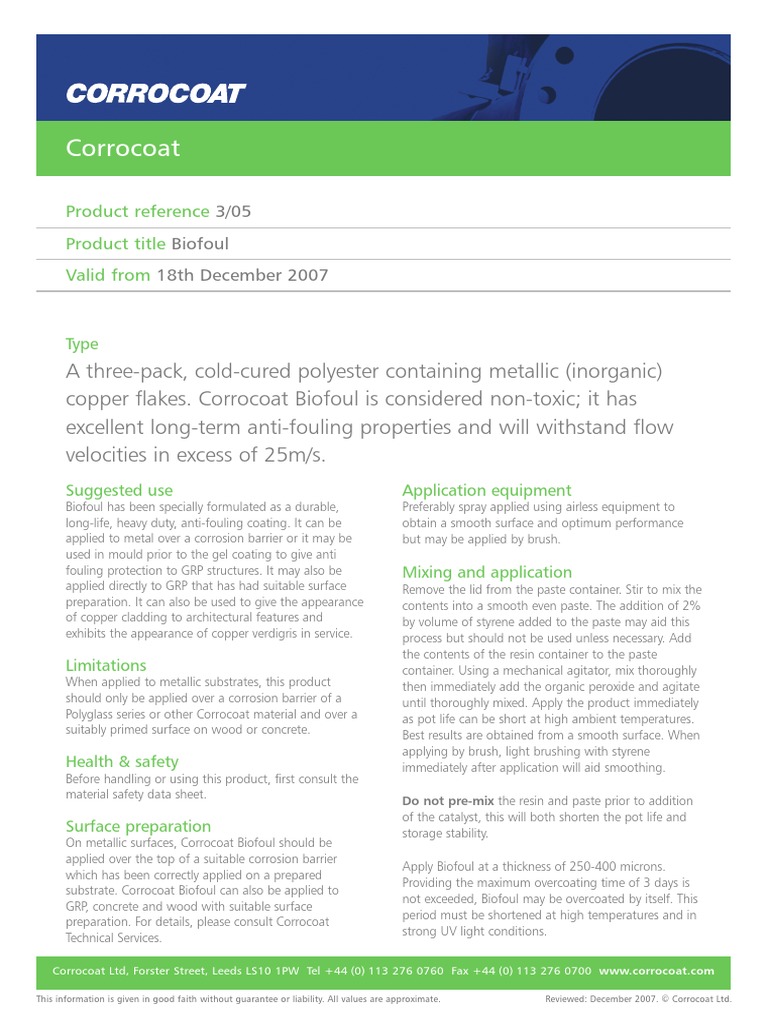 CORROCOAT

Corrocoat

Product reference 3/05

Product title Biofoul

Valid from 18th December 2007

Type

A three-pack, cold-cured polyester containing metallic (inorganic) copper flakes. Corrocoat Biofoul is considered non-toxic; it has excellent long-term anti-fouling properties and will withstand flow velocities in excess of 25m/s.

Suggested use

Biofoul has been specially formulated as a durable, long-life, heavy duty, anti-fouling coating. It can be applied to metal over a corrosion barrier or it may be used in mould prior to the gel coating to give anti fouling protection to GRP structures. It may also be applied directly to GRP that has had suitable surface preparation. It can also be used to give the appearance of copper cladding to architectural features and exhibits the appearance of copper verdigris in service.

Limitations

When applied to metallic substrates, this product should only be applied over a corrosion barrier of a Polyglass series or other Corrocoat material and over a suitably primed surface on wood or concrete.

Health & safety

Before handling or using this product, first consult the material safety data sheet.

Surface preparation

On metallic surfaces, Corrocoat Biofoul should be applied over the top of a suitable corrosion barrier which has been correctly applied on a prepared substrate. Corrocoat Biofoul can also be applied to GRP, concrete and wood with suitable surface preparation. For details, please consult Corrocoat Technical Services.

Application equipment

Preferably spray applied using airless equipment to obtain a smooth surface and optimum performance but may be applied by brush.

Mixing and application

Remove the lid from the paste container. Stir to mix the contents into a smooth even paste. The addition of 2% by volume of styrene added to the paste may aid this process but should not be used unless necessary. Add the contents of the resin container to the paste container. Using a mechanical agitator, mix thoroughly then immediately add the organic peroxide and agitate until thoroughly mixed. Apply the product immediately as pot life can be short at high ambient temperatures. Best results are obtained from a smooth surface. When applying by brush, light brushing with styrene immediately after application will aid smoothing.

Do not pre-mix the resin and paste prior to addition of the catalyst, this will both shorten the pot life and storage stability.

Apply Biofoul at a thickness of 250-400 microns. Providing the maximum overcoating time of 3 days is not exceeded, Biofoul may be overcoated by itself. This period must be shortened at high temperatures and in strong UV light conditions.

Corrocoat Ltd, Forster Street, Leeds LS10 1PW Tel +44 (0) 113 276 0760 Fax +44 (0) 113 276 0700 www.corrocoat.com

This information is given in good faith without guarantee or liability. All values are approximate.

Reviewed: December 2007. © Corrocoat Ltd.